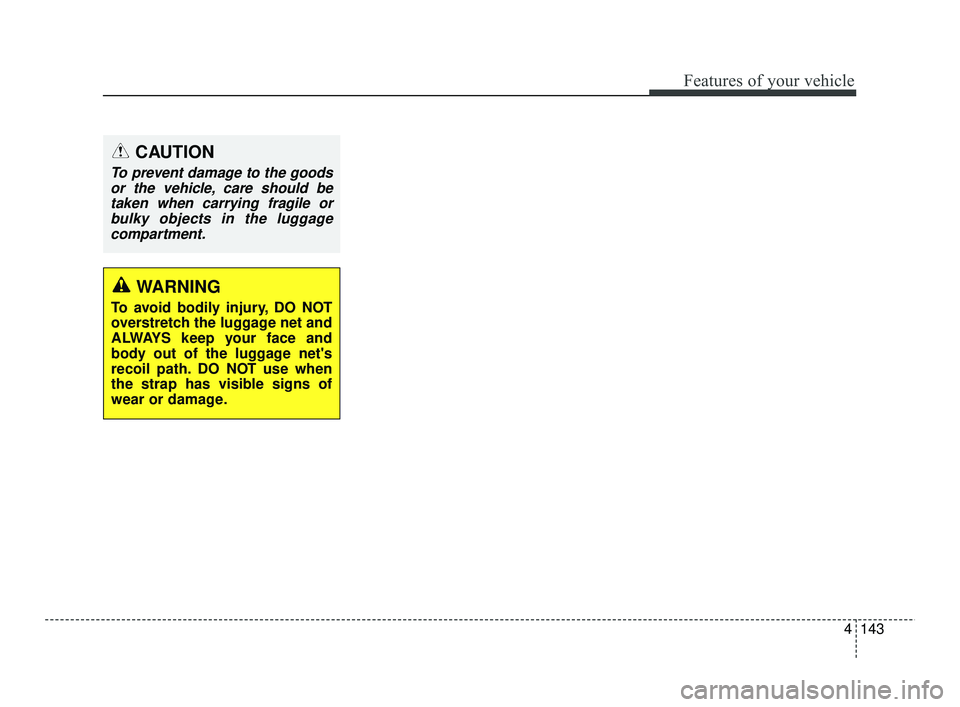 Features of your vehicle

CAUTION

To prevent damage to the goods or the vehicle, care should be taken when carrying fragile or bulky objects in the luggage compartment.

WARNING

To avoid bodily injury, DO NOT overstretch the luggage net and ALWAYS keep your face and body out of the luggage net's recoil path. DO NOT use when the strap has visible signs of wear or damage.

4 143

carmanualsonline.info